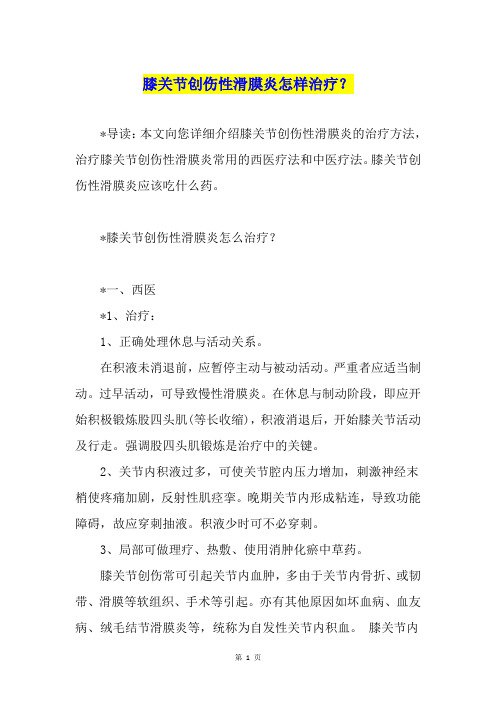 膝关节创伤性滑膜炎怎样治疗？

*导读：本文向您详细介绍膝关节创伤性滑膜炎的治疗方法，治疗膝关节创伤性滑膜炎常用的西医疗法和中医疗法。膝关节创伤性滑膜炎应该吃什么药。

*膝关节创伤性滑膜炎怎么治疗？

*一、西医

*1、治疗：

1、正确处理休息与活动关系。

在积液未消退前，应暂停主动与被动活动。严重者应适当制动。过早活动，可导致慢性滑膜炎。在休息与制动阶段，即应开始积极锻炼股四头肌(等长收缩)，积液消退后，开始膝关节活动及行走。强调股四头肌锻炼是治疗中的关键。

2、关节内积液过多，可使关节腔内压力增加，刺激神经末梢使疼痛加剧，反射性肌痉挛。晚期关节内形成粘连，导致功能障碍，故应穿刺抽液。积液少时可不必穿刺。

3、局部可做理疗、热敷、使用消肿化瘀中草药。

膝关节创伤常可引起关节内血肿，多由于关节内骨折、或韧带、滑膜等软组织、手术等引起。亦有其他原因如坏血病、血友病、绒毛结节滑膜炎等，统称为自发性关节内积血。 膝关节内

第 1 页